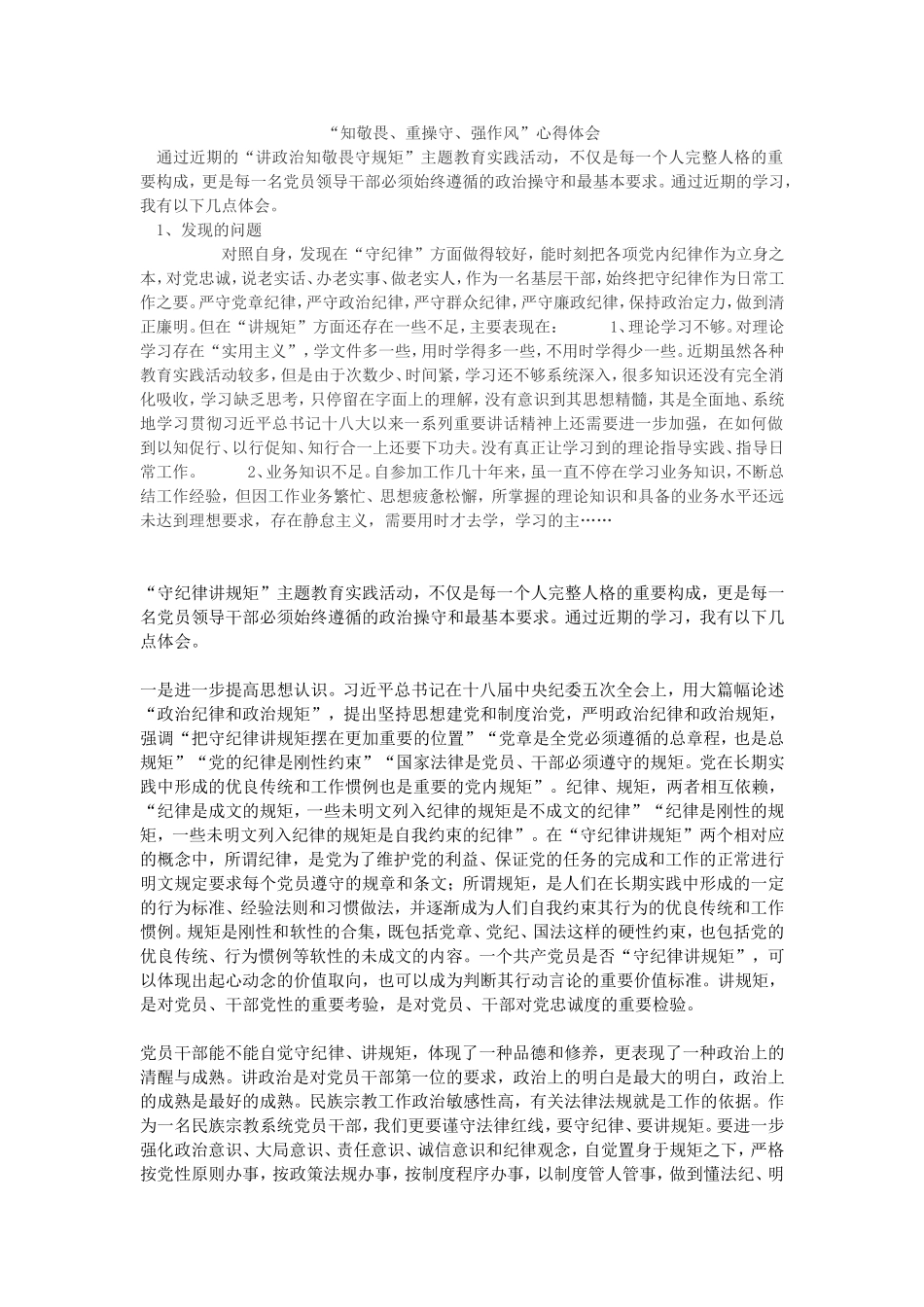 “知敬畏、重操守、强作风”心得体会

通过近期的“讲政治知敬畏守规矩”主题教育实践活动，不仅是每一个人完整人格的重要构成，更是每一名党员领导干部必须始终遵循的政治操守和最基本要求。通过近期的学习，我有以下几点体会。

1、发现的问题

对照自身，发现在“守纪律”方面做得较好，能时刻把各项党内纪律作为立身之本，对党忠诚，说老实话、办老实事、做老实人，作为一名基层干部，始终把守纪律作为日常工作之要。严守党章纪律，严守政治纪律，严守群众纪律，严守廉政纪律，保持政治定力，做到清正廉明。但在“讲规矩”方面还存在一些不足，主要表现在： 1、理论学习不够。对理论学习存在“实用主义”，学文件多一些，用时学得多一些，不用时学得少一些。近期虽然各种教育实践活动较多，但是由于次数少、时间紧，学习还不够系统深入，很多知识还没有完全消化吸收，学习缺乏思考，只停留在字面上的理解，没有意识到其思想精髓，其是全面地、系统地学习贯彻习近平总书记十八大以来一系列重要讲话精神上还需要进一步加强，在如何做到以知促行、以行促知、知行合一上还要下功夫。没有真正让学习到的理论指导实践、指导日常工作。 2、业务知识不足。自参加工作几十年来，虽一直不停在学习业务知识，不断总结工作经验，但因工作业务繁忙、思想疲惫松懈，所掌握的理论知识和具备的业务水平还远未达到理想要求，存在静息主义，需要用时才去学，学习的主……

“守纪律讲规矩”主题教育实践活动，不仅是每一个人完整人格的重要构成，更是每一名党员领导干部必须始终遵循的政治操守和最基本要求。通过近期的学习，我有以下几点体会。

一是进一步提高思想认识。习近平总书记在十八届中央纪委五次全会上，用大篇幅论述“政治纪律和政治规矩”，提出坚持思想建党和制度治党，严明政治纪律和政治规矩，强调“把守纪律讲规矩摆在更加重要的位置”“党章是全党必须遵循的总章程，也是总规矩”“党的纪律是刚性约束”“国家法律是党员、干部必须遵守的规矩。党在长期实践中形成的优良传统和工作惯例也是重要的党内规矩”。纪律、规矩，两者相互依赖，“纪律是成文的规矩，一些未明文列入纪律的规矩是不成文的纪律”“纪律是刚性的规矩，一些未明文列入纪律的规矩是自我约束的纪律”。在“守纪律讲规矩”两个相对应的概念中，所谓纪律，是党为了维护党的利益、保证党的任务的完成和工作的正常进行明文规定要求每个党员遵守的规章和条文；所谓规矩，是人们在长期实践中形成的一定的行为标准、经验法则和习惯做法，并逐渐成为人们自我约束其行为的优良传统和工作惯例。规矩是刚性和软性的合集，既包括党章、党纪、国法这样的硬性约束，也包括党的优良传统、行为惯例等软性的未成文的内容。一个共产党员是否“守纪律讲规矩”，可以体现出起心动念的价值取向，也可以成为判断其行动言论的重要价值标准。讲规矩，是对党员、干部党性的重要考验，是对党员、干部对党忠诚度的重要检验。

党员干部能不能自觉守纪律、讲规矩，体现了一种品德和修养，更表现了一种政治上的清醒与成熟。讲政治是对党员干部第一位的要求，政治上的明白是最大的明白，政治上的成熟是最好的成熟。民族宗教工作政治敏感性高，有关法律法规就是工作的依据。作为一名民族宗教系统党员干部，我们更要谨守法律红线，要守纪律、要讲规矩。要进一步强化政治意识、大局意识、责任意识、诚信意识和纪律观念，自觉置身于规矩之下，严格按党性原则办事，按政策法规办事，按制度程序办事，以制度管人管事，做到懂法纪、明